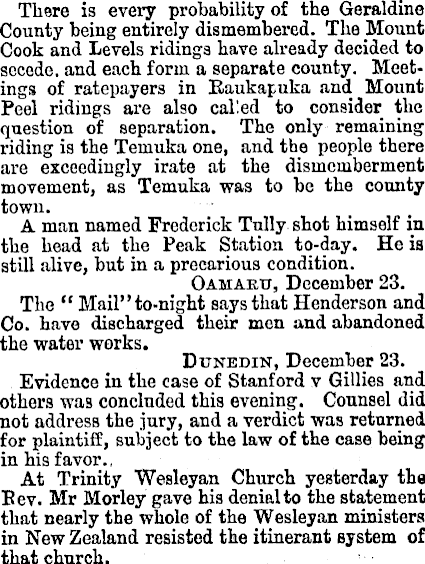 There is every probability of the Geraldine County being entirely dismembered. The Mount Cook and Levels ridings have already decided to secede, and each form a separate county. Meetings of ratepayers in Raukapuka and Mount Peel ridings are also called to consider the question of separation. The only remaining riding is the Temuka one, and the people there are exceedingly irate at the dismemberment movement, as Temuka was to be the county town.

A man named Frederick Tully shot himself in the head at the Peak Station to-day. He is still alive, but in a precarious condition.

OAMARU, December 23.

The "Mail" to-night says that Henderson and Co. have discharged their men and abandoned the water works.

DUNEDIN, December 23.

Evidence in the case of Stanford v Gillies and others was concluded this evening. Counsel did not address the jury, and a verdict was returned for plaintiff, subject to the law of the case being in his favor..

At Trinity Wesleyan Church yesterday the Rev. Mr Morley gave his denial to the statement that nearly the whole of the Wesleyan ministers in New Zealand resisted the itinerant system of that church.